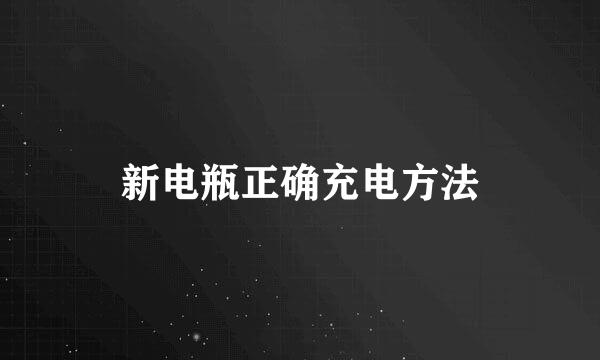 新电瓶正确充电方法